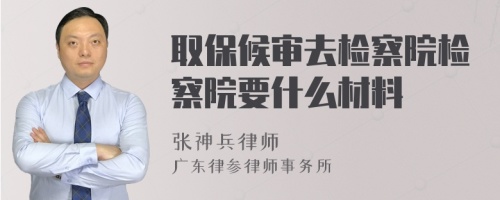 取保候审去检察院检察院要什么材料

张神兵律师

广东律参律师事务所